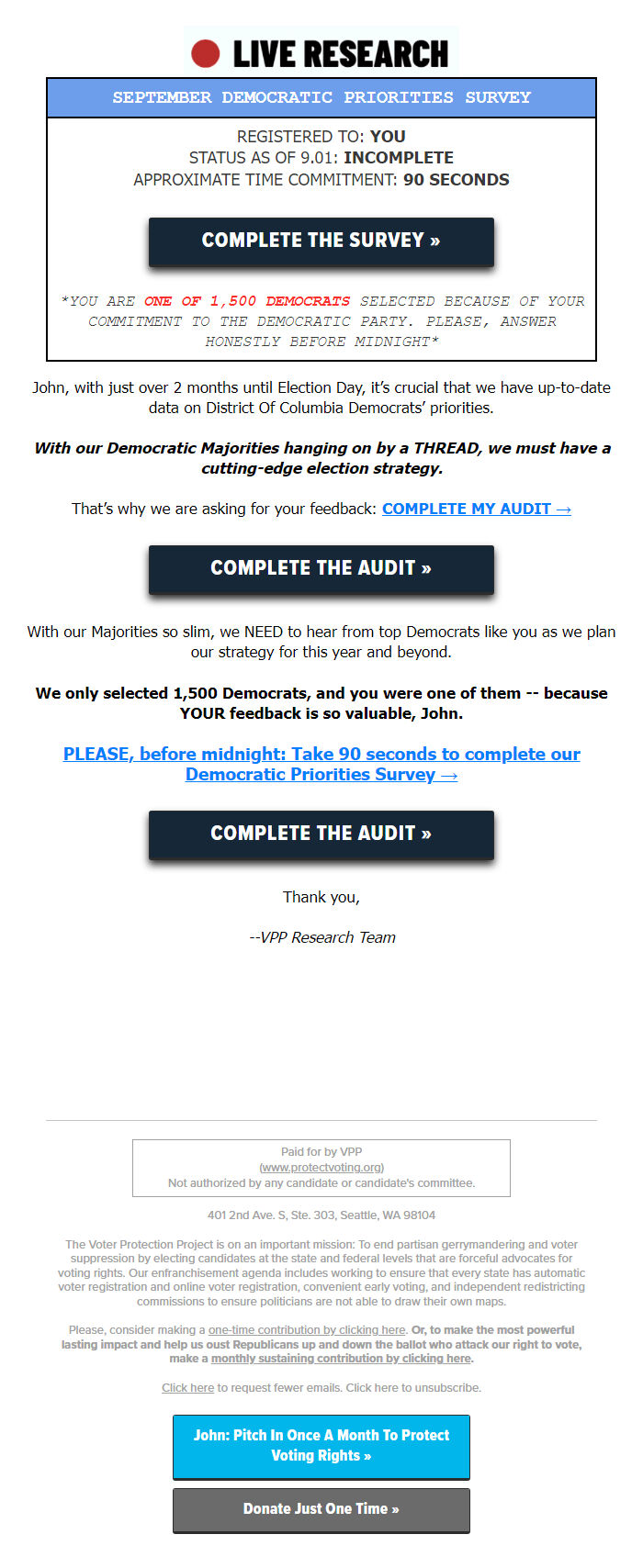 LIVE RESEARCH

SEPTEMBER DEMOCRATIC PRIORITIES SURVEY

REGISTERED TO: YOU
STATUS AS OF 9.01: INCOMPLETE
APPROXIMATE TIME COMMITMENT: 90 SECONDS

COMPLETE THE SURVEY »

*YOU ARE ONE OF 1,500 DEMOCRATS SELECTED BECAUSE OF YOUR COMMITMENT TO THE DEMOCRATIC PARTY. PLEASE, ANSWER HONESTLY BEFORE MIDNIGHT*

John, with just over 2 months until Election Day, it's crucial that we have up-to-date data on District Of Columbia Democrats' priorities.

With our Democratic Majorities hanging on by a THREAD, we must have a cutting-edge election strategy.

That's why we are asking for your feedback: COMPLETE MY AUDIT →

COMPLETE THE AUDIT »

With our Majorities so slim, we NEED to hear from top Democrats like you as we plan our strategy for this year and beyond.

We only selected 1,500 Democrats, and you were one of them -- because YOUR feedback is so valuable, John.

PLEASE, before midnight: Take 90 seconds to complete our Democratic Priorities Survey →

COMPLETE THE AUDIT »

Thank you,

--VPP Research Team

Paid for by VPP
(www.protectvoting.org)
Not authorized by any candidate or candidate's committee.

401 2nd Ave. S, Ste. 303, Seattle, WA 98104

The Voter Protection Project is on an important mission: To end partisan gerrymandering and voter suppression by electing candidates at the state and federal levels that are forceful advocates for voting rights. Our enfranchisement agenda includes working to ensure that every state has automatic voter registration and online voter registration, convenient early voting, and independent redistricting commissions to ensure politicians are not able to draw their own maps.

Please, consider making a one-time contribution by clicking here. Or, to make the most powerful lasting impact and help us oust Republicans up and down the ballot who attack our right to vote, make a monthly sustaining contribution by clicking here.

Click here to request fewer emails. Click here to unsubscribe.

John: Pitch In Once A Month To Protect Voting Rights »

Donate Just One Time »